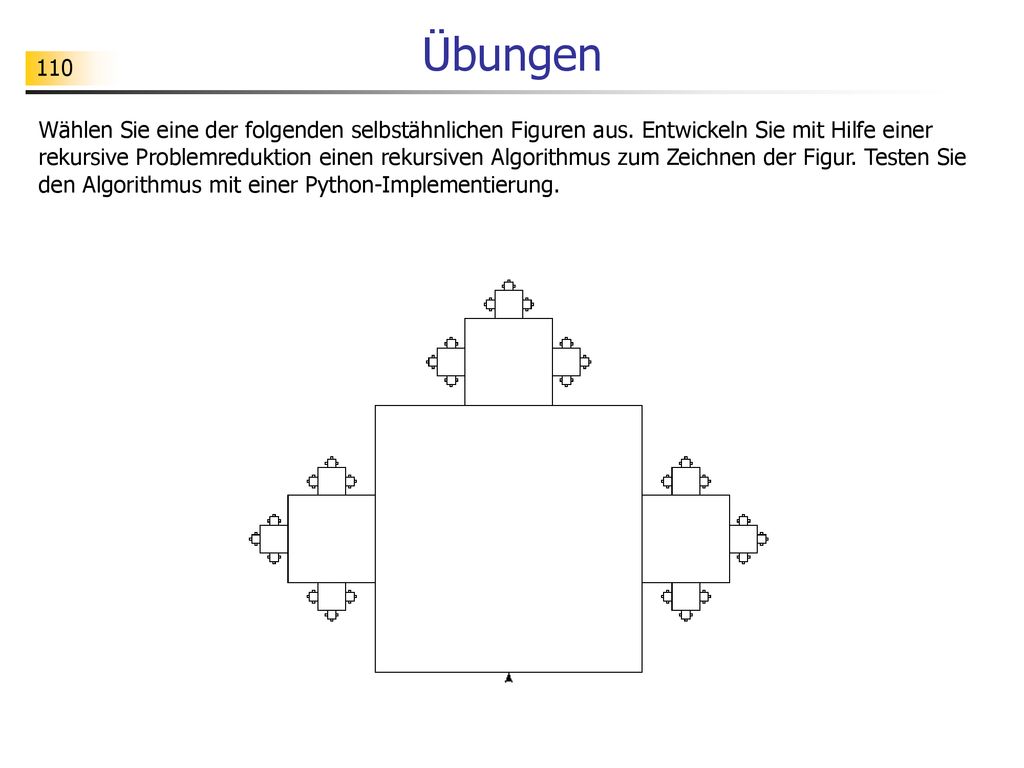 110

Übungen

Wählen Sie eine der folgenden selbstähnlichen Figuren aus. Entwickeln Sie mit Hilfe einer rekursive Problemreduktion einen rekursiven Algorithmus zum Zeichnen der Figur. Testen Sie den Algorithmus mit einer Python-Implementierung.